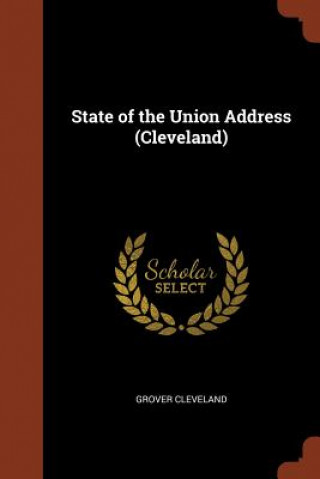 State of the Union Address (Cleveland)

Scholar SELECT

GROVER CLEVELAND